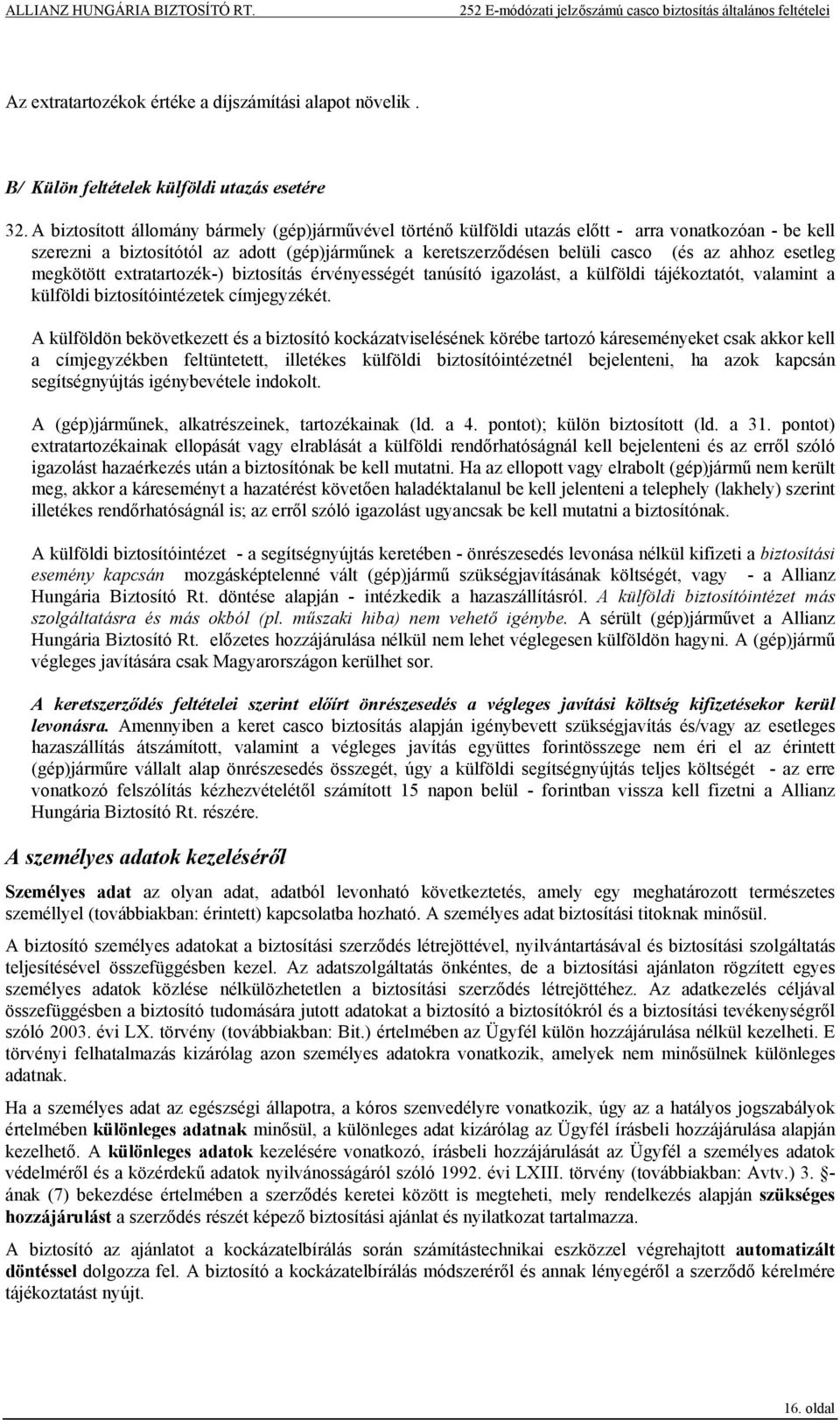 ALLIANZ HUNGÁRIA BIZTOSÍTÓ RT. 252 E-módózati jelzőszámú casco biztosítás általános feltételei

Az extratartozékok értéke a díjszámítási alapot növelik .

B/ Külön feltételek külföldi utazás esetére

32. A biztosított állomány bármely (gép)járművével történő külföldi utazás előtt - arra vonatkozóan - be kell szerezni a biztosítótól az adott (gép)járműnek a keretszerződésen belüli casco (és az ahhoz esetleg megkötött extratartozék-) biztosítás érvényességét tanúsító igazolást, a külföldi tájékoztatót, valamint a külföldi biztosítóintézetek címjegyzékét.

A külföldön bekövetkezett és a biztosító kockázatviselésének körébe tartozó káreseményeket csak akkor kell a címjegyzékben feltüntetett, illetékes külföldi biztosítóintézetnél bejelenteni, ha azok kapcsán segítségnyújtás igénybevétele indokolt.

A (gép)járműnek, alkatrészeinek, tartozékainak (ld. a 4. pontot); külön biztosított (ld. a 31. pontot) extratartozékainak ellopását vagy elrablását a külföldi rendőrhatóságnál kell bejelenteni és az erről szóló igazolást hazaérkezés után a biztosítónak be kell mutatni. Ha az ellopott vagy elrabolt (gép)jármű nem került meg, akkor a káreseményt a hazatérést követően haladéktalanul be kell jelenteni a telephely (lakhely) szerint illetékes rendőrhatóságnál is; az erről szóló igazolást ugyancsak be kell mutatni a biztosítónak.

A külföldi biztosítóintézet - a segítségnyújtás keretében - önrészesedés levonása nélkül kifizeti a biztosítási esemény kapcsán mozgásképtelenné vált (gép)jármű szükségjavításának költségét, vagy - a Allianz Hungária Biztosító Rt. döntése alapján - intézkedik a hazaszállításról. A külföldi biztosítóintézet más szolgáltatásra és más okból (pl. műszaki hiba) nem vehető igénybe. A sérült (gép)járművet a Allianz Hungária Biztosító Rt. előzetes hozzájárulása nélkül nem lehet véglegesen külföldön hagyni. A (gép)jármű végleges javítására csak Magyarországon kerülhet sor.

A keretszerződés feltételei szerint előírt önrészesedés a végleges javítási költség kifizetésekor kerül levonásra. Amennyiben a keret casco biztosítás alapján igénybevett szükségjavítás és/vagy az esetleges hazaszállítás átszámított, valamint a végleges javítás együttes forintösszege nem éri el az érintett (gép)járműre vállalt alap önrészesedés összegét, úgy a külföldi segítségnyújtás teljes költségét - az erre vonatkozó felszólítás kézhezvételétől számított 15 napon belül - forintban vissza kell fizetni a Allianz Hungária Biztosító Rt. részére.

A személyes adatok kezeléséről

Személyes adat az olyan adat, adatból levonható következtetés, amely egy meghatározott természetes személlyel (továbbiakban: érintett) kapcsolatba hozható. A személyes adat biztosítási titoknak minősül.

A biztosító személyes adatokat a biztosítási szerződés létrejöttével, nyilvántartásával és biztosítási szolgáltatás teljesítésével összefüggésben kezel. Az adatszolgáltatás önkéntes, de a biztosítási ajánlaton rögzített egyes személyes adatok közlése nélkülözhetetlen a biztosítási szerződés létrejöttéhez. Az adatkezelés céljával összefüggésben a biztosító tudomására jutott adatokat a biztosító a biztosítókról és a biztosítási tevékenységről szóló 2003. évi LX. törvény (továbbiakban: Bit.) értelmében az Ügyfél külön hozzájárulása nélkül kezelheti. E törvényi felhatalmazás kizárólag azon személyes adatokra vonatkozik, amelyek nem minősülnek különleges adatnak.

Ha a személyes adat az egészségi állapotra, a kóros szenvedélyre vonatkozik, úgy az a hatályos jogszabályok értelmében különleges adatnak minősül, a különleges adat kizárólag az Ügyfél írásbeli hozzájárulása alapján kezelhető. A különleges adatok kezelésére vonatkozó, írásbeli hozzájárulását az Ügyfél a személyes adatok védelméről és a közérdekű adatok nyilvánosságáról szóló 1992. évi LXIII. törvény (továbbiakban: Avtv.) 3. §-ának (7) bekezdése értelmében a szerződés keretei között is megteheti, mely rendelkezés alapján szükséges hozzájárulást a szerződés részét képező biztosítási ajánlat és nyilatkozat tartalmazza.

A biztosító az ajánlatot a kockázatelbírálás során számítástechnikai eszközzel végrehajtott automatizált döntéssel dolgozza fel. A biztosító a kockázatelbírálás módszeréről és annak lényegéről a szerződő kérelmére tájékoztatást nyújt.

16. oldal